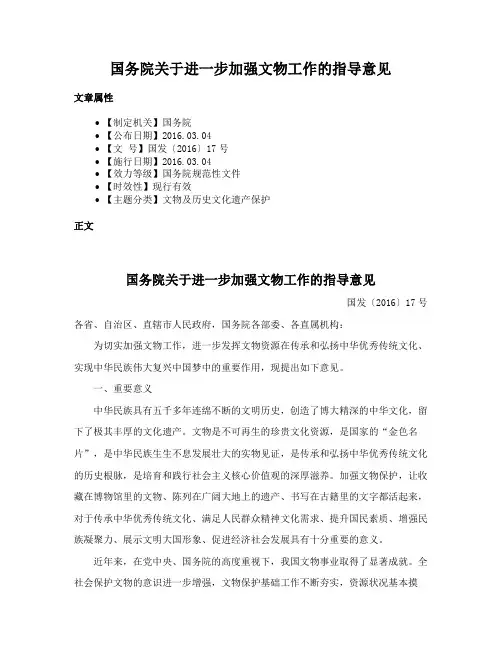 国务院关于进一步加强文物工作的指导意见

文章属性

- 【制定机关】国务院
- 【公布日期】2016.03.04
- 【文　号】国发〔2016〕17号
- 【施行日期】2016.03.04
- 【效力等级】国务院规范性文件
- 【时效性】现行有效
- 【主题分类】文物及历史文化遗产保护

正文

国务院关于进一步加强文物工作的指导意见

国发〔2016〕17号

各省、自治区、直辖市人民政府，国务院各部委、各直属机构：

为切实加强文物工作，进一步发挥文物资源在传承和弘扬中华优秀传统文化、实现中华民族伟大复兴中国梦中的重要作用，现提出如下意见。

一、重要意义

中华民族具有五千多年连绵不断的文明历史，创造了博大精深的中华文化，留下了极其丰厚的文化遗产。文物是不可再生的珍贵文化资源，是国家的“金色名片”，是中华民族生生不息发展壮大的实物见证，是传承和弘扬中华优秀传统文化的历史根脉，是培育和践行社会主义核心价值观的深厚滋养。加强文物保护，让收藏在博物馆里的文物、陈列在广阔大地上的遗产、书写在古籍里的文字都活起来，对于传承中华优秀传统文化、满足人民群众精神文化需求、提升国民素质、增强民族凝聚力、展示文明大国形象、促进经济社会发展具有十分重要的意义。

近年来，在党中央、国务院的高度重视下，我国文物事业取得了显著成就。全社会保护文物的意识进一步增强，文物保护基础工作不断夯实，资源状况基本摸